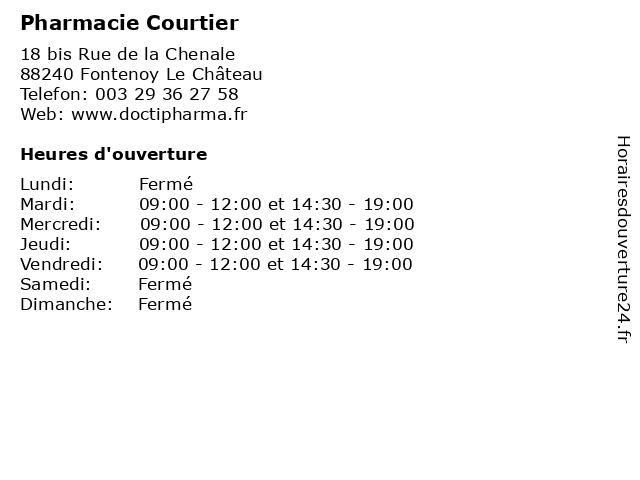 Pharmacie Courtier

18 bis Rue de la Chenale
88240 Fontenoy Le Château
Telefon: 003 29 36 27 58
Web: www.doctipharma.fr

Heures d'ouverture

Lundi: Fermé
Mardi: 09:00 - 12:00 et 14:30 - 19:00
Mercredi: 09:00 - 12:00 et 14:30 - 19:00
Jeudi: 09:00 - 12:00 et 14:30 - 19:00
Vendredi: 09:00 - 12:00 et 14:30 - 19:00
Samedi: Fermé
Dimanche: Fermé

Horairesdouverture24.fr